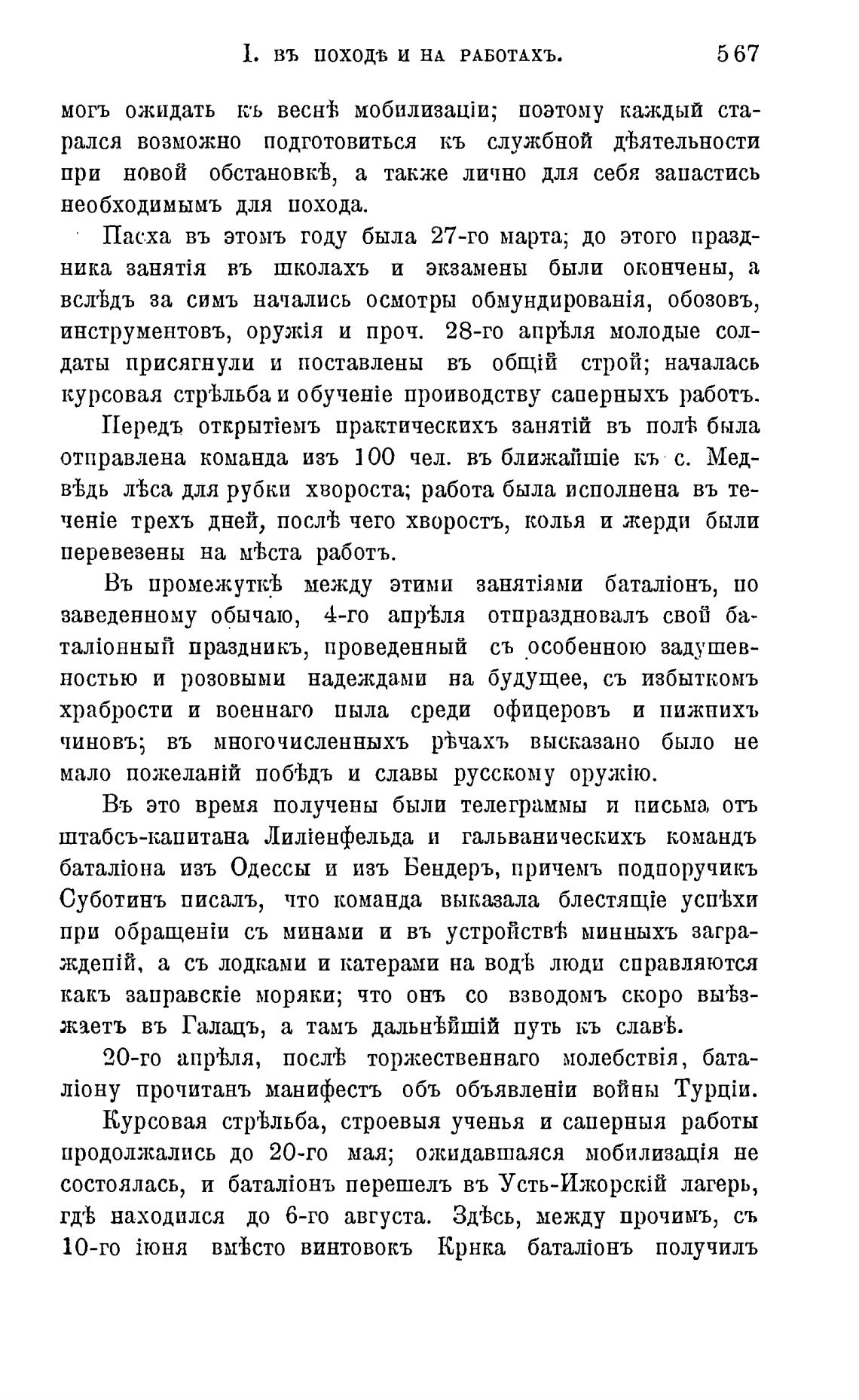 I. ВЪ ПОХОДѢ И НА РАБОТАХЪ. 567

могъ ожидать къ веснѣ мобилизаціи; поэтому каждый старался возможно подготовиться къ служебной дѣятельности при новой обстановкѣ, а также лично для себя запастись необходимымъ для похода.

Пасха въ этомъ году была 27-го марта; до этого праздника занятія въ школахъ и экзамены были окончены, а вслѣдъ за симъ начались осмотры обмундированія, обозовъ, инструментовъ, оружія и проч. 28-го апрѣля молодые солдаты присягнули и поставлены въ общій строй; началась курсовая стрѣльба и обученіе проиводству саперныхъ работъ.

Передъ открытіемъ практическихъ занятій въ полѣ была отправлена команда изъ 100 чел. въ ближайшіе къ с. Медвѣдь лѣса для рубки хвороста; работа была исполнена въ теченіе трехъ дней, послѣ чего хворостъ, колья и жерди были перевезены на мѣста работъ.

Въ промежуткѣ между этими занятіями баталіонъ, по заведенному обычаю, 4-го апрѣля отпраздновалъ свой баталіонный праздникъ, проведенный съ особенною задушевностью и розовыми надеждами на будущее, съ избыткомъ храбрости и военнаго пыла среди офицеровъ и нижнихъ чиновъ; въ многочисленныхъ рѣчахъ высказано было не мало пожеланій побѣдъ и славы русскому оружію.

Въ это время получены были телеграммы и письма отъ штабсъ-капитана Лиліенфельда и гальваническихъ командъ баталіона изъ Одессы и изъ Бендеръ, причемъ подпоручикъ Суботинъ писалъ, что команда выказала блестящіе успѣхи при обращеніи съ минами и въ устройствѣ минныхъ загражденій, а съ лодками и катерами на водѣ люди справляются какъ заправскіе моряки; что онъ со взводомъ скоро выѣзжаетъ въ Галацъ, а тамъ дальнѣйшій путь къ славѣ.

20-го апрѣля, послѣ торжественнаго молебствія, баталіону прочитанъ манифестъ объ объявленіи войны Турціи.

Курсовая стрѣльба, строевыя ученья и саперныя работы продолжались до 20-го мая; ожидавшаяся мобилизація не состоялась, и баталіонъ перешелъ въ Усть-Ижорскій лагерь, гдѣ находился до 6-го августа. Здѣсь, между прочимъ, съ 10-го іюня вмѣсто винтовокъ Крнка баталіонъ получилъ